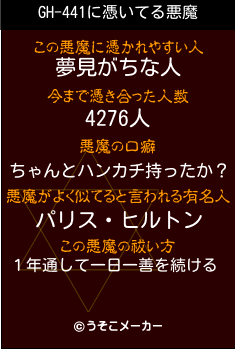 GH-441に憑いてる悪魔

この悪魔に憑かれやすい人
夢見がちな人

今まで憑き合った人数
4276人

悪魔の口癖
ちゃんとハンカチ持ったか？

悪魔がよく似てると言われる有名人
パリス・ヒルトン

この悪魔の祓い方
１年通して一日一善を続ける

©うそこメーカー